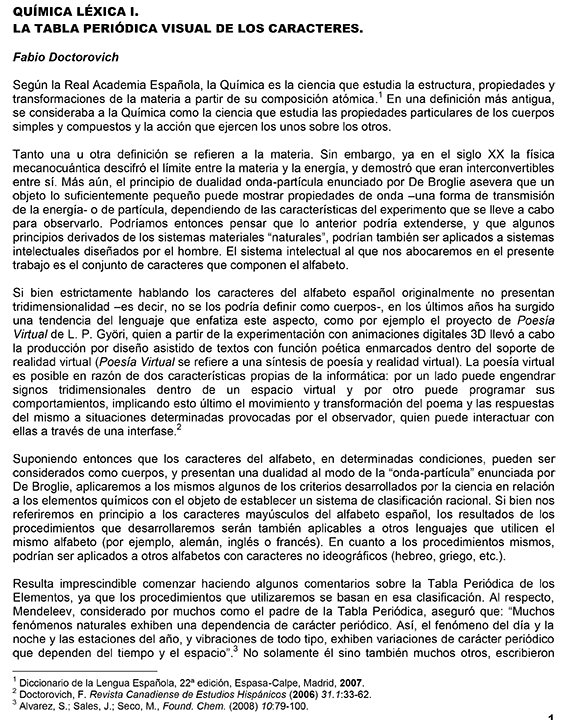 QUÍMICA LÉXICA I.
LA TABLA PERIÓDICA VISUAL DE LOS CARACTERES.

Fabio Doctorovich

Según la Real Academia Española, la Química es la ciencia que estudia la estructura, propiedades y transformaciones de la materia a partir de su composición atómica.$^1$ En una definición más antigua, se consideraba a la Química como la ciencia que estudia las propiedades particulares de los cuerpos simples y compuestos y la acción que ejercen los unos sobre los otros.

Tanto una u otra definición se refieren a la materia. Sin embargo, ya en el siglo XX la física mecanocuántica descifró el límite entre la materia y la energía, y demostró que eran interconvertibles entre sí. Más aún, el principio de dualidad onda-partícula enunciado por De Broglie asevera que un objeto lo suficientemente pequeño puede mostrar propiedades de onda –una forma de transmisión de la energía- o de partícula, dependiendo de las características del experimento que se lleve a cabo para observarlo. Podríamos entonces pensar que lo anterior podría extenderse, y que algunos principios derivados de los sistemas materiales "naturales", podrían también ser aplicados a sistemas intelectuales diseñados por el hombre. El sistema intelectual al que nos abocaremos en el presente trabajo es el conjunto de caracteres que componen el alfabeto.

Si bien estrictamente hablando los caracteres del alfabeto español originalmente no presentan tridimensionalidad –es decir, no se los podría definir como cuerpos-, en los últimos años ha surgido una tendencia del lenguaje que enfatiza este aspecto, como por ejemplo el proyecto de Poesía Virtual de L. P. Györi, quien a partir de la experimentación con animaciones digitales 3D llevó a cabo la producción por diseño asistido de textos con función poética enmarcados dentro del soporte de realidad virtual (Poesía Virtual se refiere a una síntesis de poesía y realidad virtual). La poesía virtual es posible en razón de dos características propias de la informática: por un lado puede engendrar signos tridimensionales dentro de un espacio virtual y por otro puede programar sus comportamientos, implicando esto último el movimiento y transformación del poema y las respuestas del mismo a situaciones determinadas provocadas por el observador, quien puede interactuar con ellas a través de una interfase.$^2$

Suponiendo entonces que los caracteres del alfabeto, en determinadas condiciones, pueden ser considerados como cuerpos, y presentan una dualidad al modo de la "onda-partícula" enunciada por De Broglie, aplicaremos a los mismos algunos de los criterios desarrollados por la ciencia en relación a los elementos químicos con el objeto de establecer un sistema de clasificación racional. Si bien nos referiremos en principio a los caracteres mayúsculos del alfabeto español, los resultados de los procedimientos que desarrollaremos serán también aplicables a otros lenguajes que utilicen el mismo alfabeto (por ejemplo, alemán, inglés o francés). En cuanto a los procedimientos mismos, podrían ser aplicados a otros alfabetos con caracteres no ideográficos (hebreo, griego, etc.).

Resulta imprescindible comenzar haciendo algunos comentarios sobre la Tabla Periódica de los Elementos, ya que los procedimientos que utilizaremos se basan en esa clasificación. Al respecto, Mendeleev, considerado por muchos como el padre de la Tabla Periódica, aseguró que: "Muchos fenómenos naturales exhiben una dependencia de carácter periódico. Así, el fenómeno del día y la noche y las estaciones del año, y vibraciones de todo tipo, exhiben variaciones de carácter periódico que dependen del tiempo y el espacio".$^3$ No solamente él sino también muchos otros, escribieron

$^1$ Diccionario de la Lengua Española, 22ª edición, Espasa-Calpe, Madrid, 2007.
$^2$ Doctorovich, F. Revista Canadiense de Estudios Hispánicos (2006) 31.1:33-62.
$^3$ Alvarez, S.; Sales, J.; Seco, M., Found. Chem. (2008) 10:79-100.

1